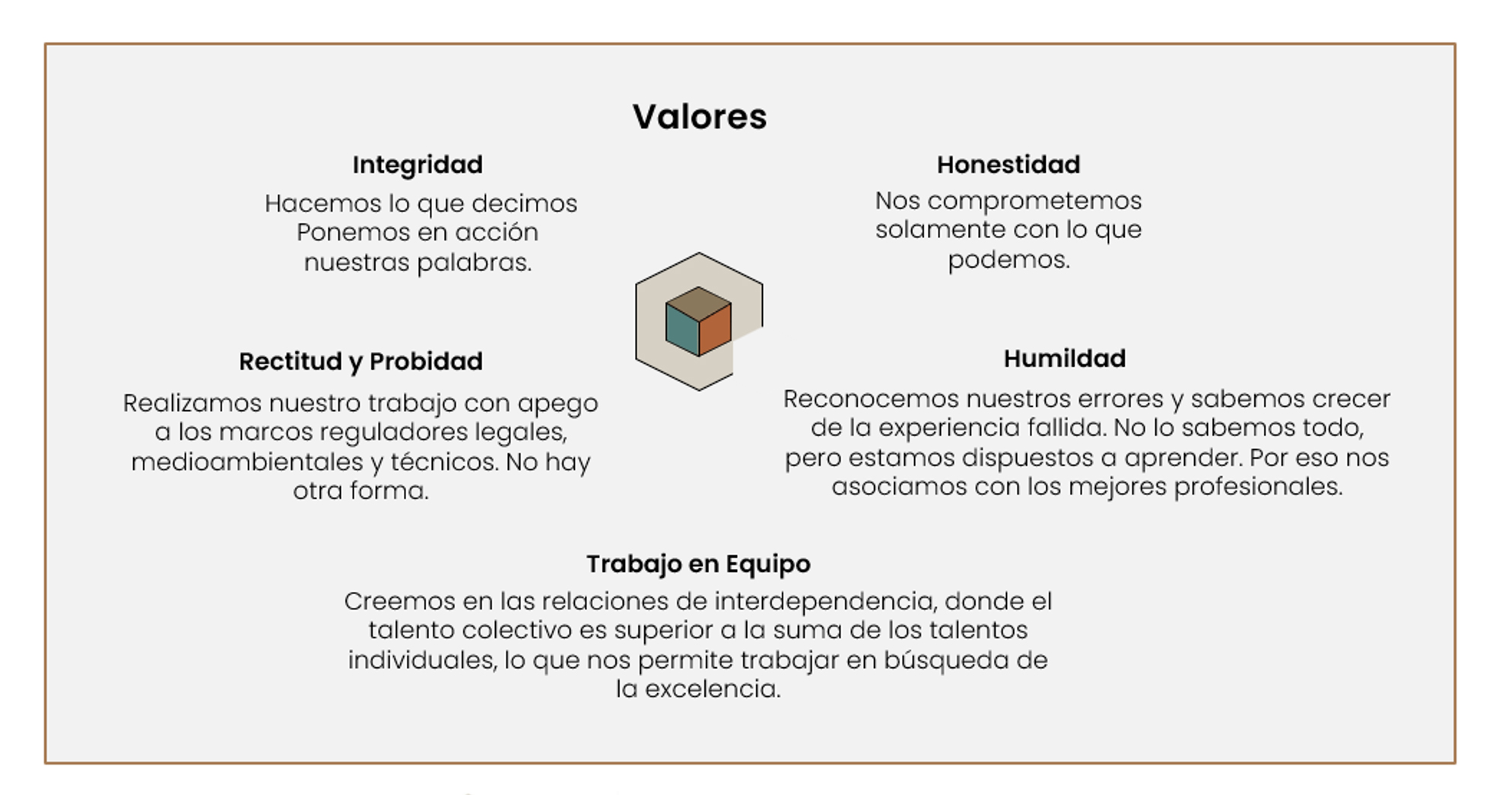 Valores

Integridad

Hacemos lo que decimos
Ponemos en acción
nuestras palabras.

Honestidad

Nos comprometemos solamente con lo que podemos.

Rectitud y Probidad

Realizamos nuestro trabajo con apego a los marcos reguladores legales, medioambientales y técnicos. No hay otra forma.

Humildad

Reconocemos nuestros errores y sabemos crecer de la experiencia fallida. No lo sabemos todo, pero estamos dispuestos a aprender. Por eso nos asociamos con los mejores profesionales.

Trabajo en Equipo

Creemos en las relaciones de interdependencia, donde el talento colectivo es superior a la suma de los talentos individuales, lo que nos permite trabajar en búsqueda de la excelencia.